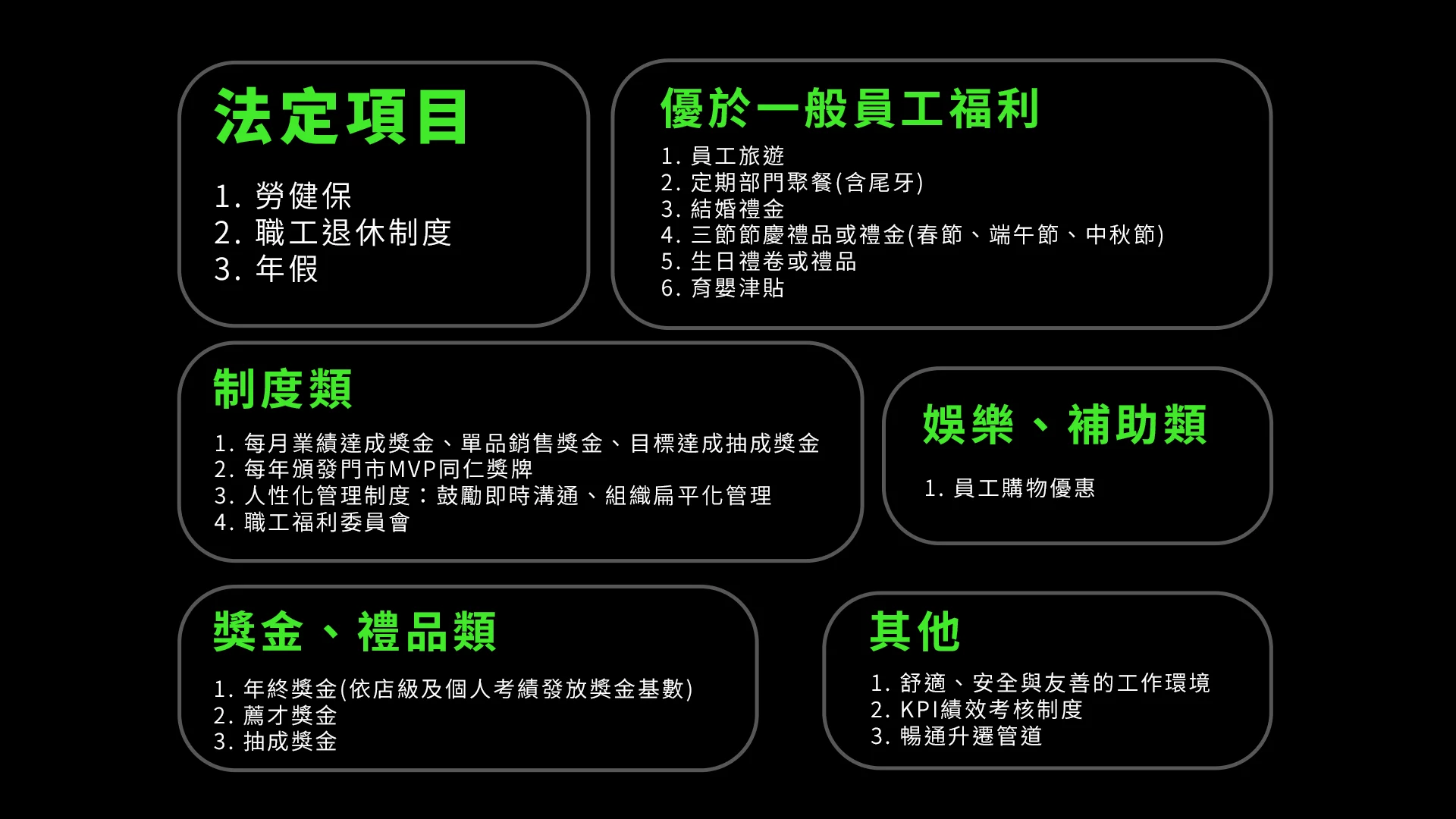 法定項目

1.勞健保
2.職工退休制度
3.年假

優於一般員工福利

1.員工旅遊
2.定期部門聚餐(含尾牙)
3.結婚禮金
4.三節節慶禮品或禮金(春節、端午節、中秋節)
5.生日禮卷或禮品
6.育嬰津貼

制度類

1.每月業績達成獎金、單品銷售獎金、目標達成抽成獎金
2.每年頒發門市MVP同仁獎牌
3.人性化管理制度:鼓勵即時溝通、組織扁平化管理
4.職工福利委員會

娛樂、補助類

1.員工購物優惠

獎金、禮品類

1.年終獎金(依店級及個人考績發放獎金基數)
2.薦才獎金
3.抽成獎金

其他

1.舒適、安全與友善的工作環境
2.KPI績效考核制度
3.暢通升遷管道